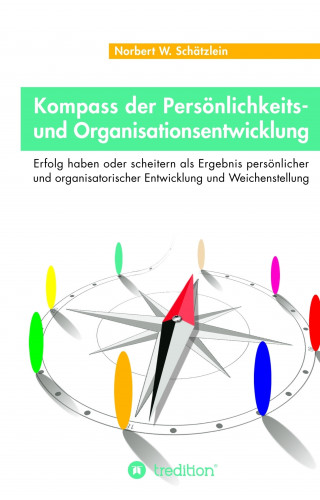 Norbert W. Schätzlein

Kompass der Persönlichkeits- und Organisationsentwicklung

Erfolg haben oder scheitern als Ergebnis persönlicher und organisatorischer Entwicklung und Weichenstellung

tredition®